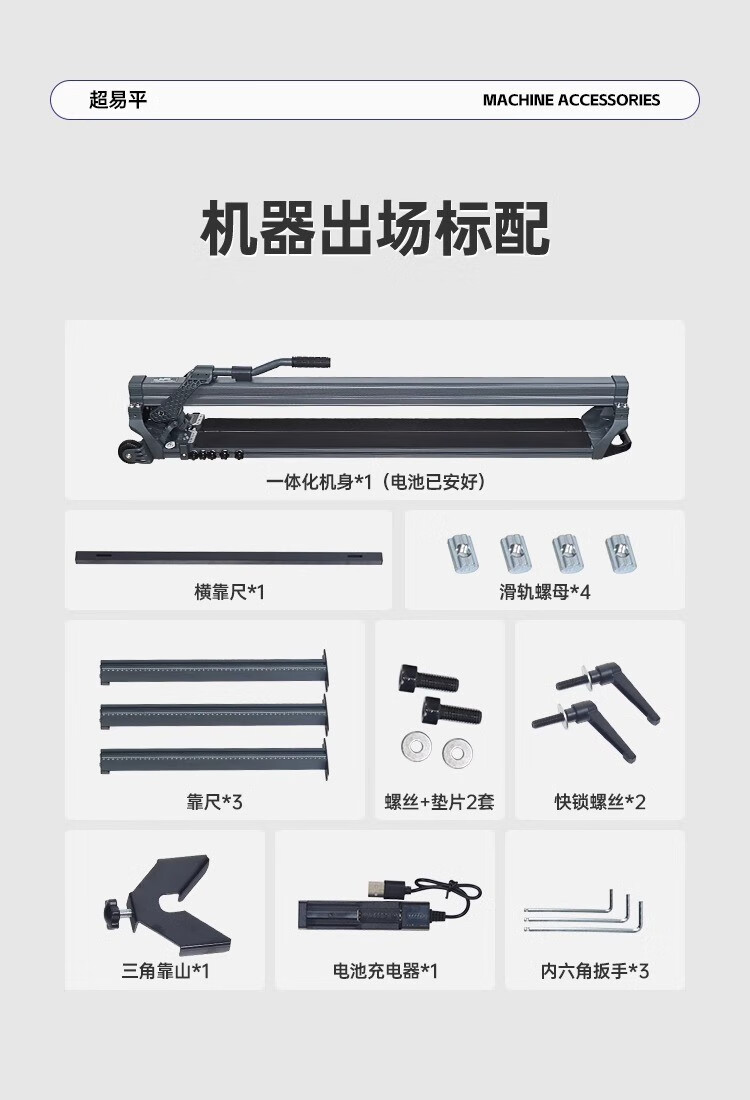 超易平 MACHINE ACCESSORIES

机器出场标配

一体化机身*1（电池已安好）

横靠尺*1

滑轨螺母*4

靠尺*3

螺丝+垫片2套

快锁螺丝*2

三角靠山*1

电池充电器*1

内六角扳手*3